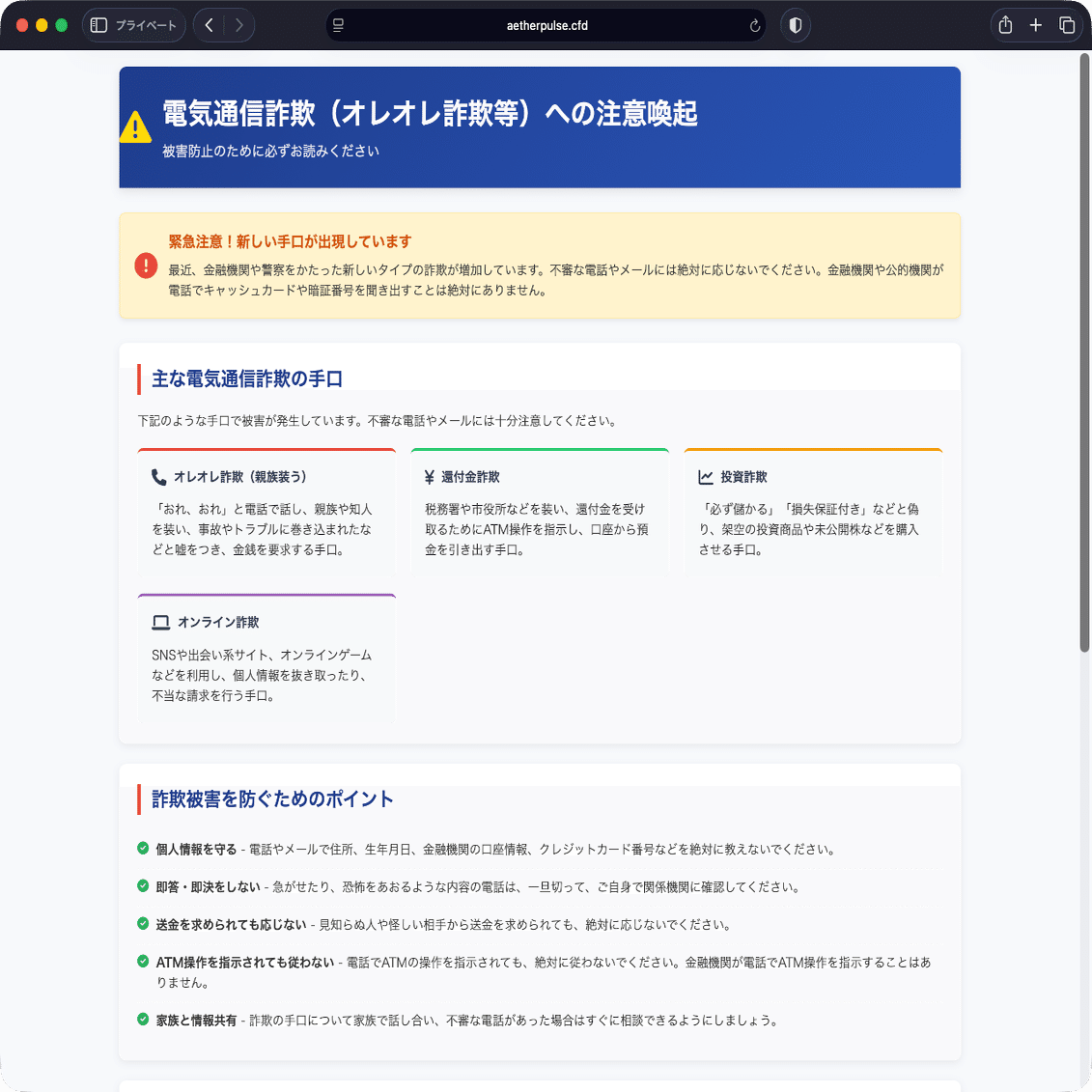 プライベート

aetherpulse.cfd

電気通信詐欺（オレオレ詐欺等）への注意喚起

被害防止のために必ずお読みください

緊急注意！新しい手口が出現しています

最近、金融機関や警察をかたった新しいタイプの詐欺が増加しています。不審な電話やメールには絶対に応じないでください。金融機関や公的機関が電話でキャッシュカードや暗証番号を聞き出すことは絶対にありません。

主な電気通信詐欺の手口

下記のような手口で被害が発生しています。不審な電話やメールには十分注意してください。

オレオレ詐欺（親族装う）

「おれ、おれ」と電話で話し、親族や知人を装い、事故やトラブルに巻き込まれたなどと嘘をつき、金銭を要求する手口。

¥ 還付金詐欺

税務署や市役所などを装い、還付金を受け取るためにATM操作を指示し、口座から預金を引き出す手口。

投資詐欺

「必ず儲かる」「損失保証付き」などと偽り、架空の投資商品や未公開株などを購入させる手口。

オンライン詐欺

SNSや出会い系サイト、オンラインゲームなどを利用し、個人情報を抜き取ったり、不当な請求を行う手口。

詐欺被害を防ぐためのポイント

個人情報を守る - 電話やメールで住所、生年月日、金融機関の口座情報、クレジットカード番号などを絶対に教えないでください。

即答・即決をしない - 急がせたり、恐怖をあおるような内容の電話は、一旦切って、ご自身で関係機関に確認してください。

送金を求められても応じない - 見知らぬ人や怪しい相手から送金を求められても、絶対に応じないでください。

ATM操作を指示されても従わない - 電話でATMの操作を指示されても、絶対に従わないでください。金融機関が電話でATM操作を指示することはありません。

家族と情報共有 - 詐欺の手口について家族で話し合い、不審な電話があった場合はすぐに相談できるようにしましょう。